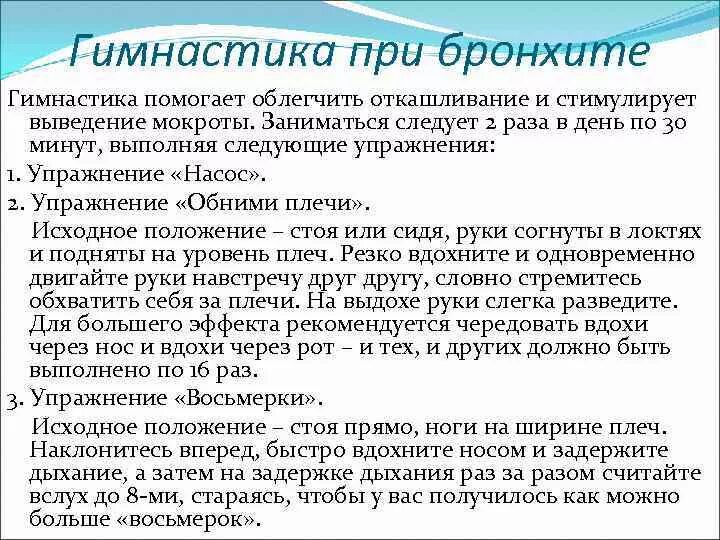 Гимнастика при бронхите

Гимнастика помогает облегчить откашливание и стимулирует выведение мокроты. Заниматься следует 2 раза в день по 30 минут, выполняя следующие упражнения:

1. Упражнение «Насос».

2. Упражнение «Обними плечи».

Исходное положение – стоя или сидя, руки согнуты в локтях и подняты на уровень плеч. Резко вдохните и одновременно двигайте руки навстречу друг другу, словно стремитесь обхватить себя за плечи. На выдохе руки слегка разведите. Для большего эффекта рекомендуется чередовать вдохи через нос и вдохи через рот – и тех, и других должно быть выполнено по 16 раз.

3. Упражнение «Восьмерки».

Исходное положение – стоя прямо, ноги на ширине плеч. Наклонитесь вперед, быстро вдохните носом и задержите дыхание, а затем на задержке дыхания раз за разом считайте вслух до 8-ми, стараясь, чтобы у вас получилось как можно больше «восьмерок».